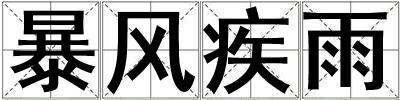 暴风疾雨